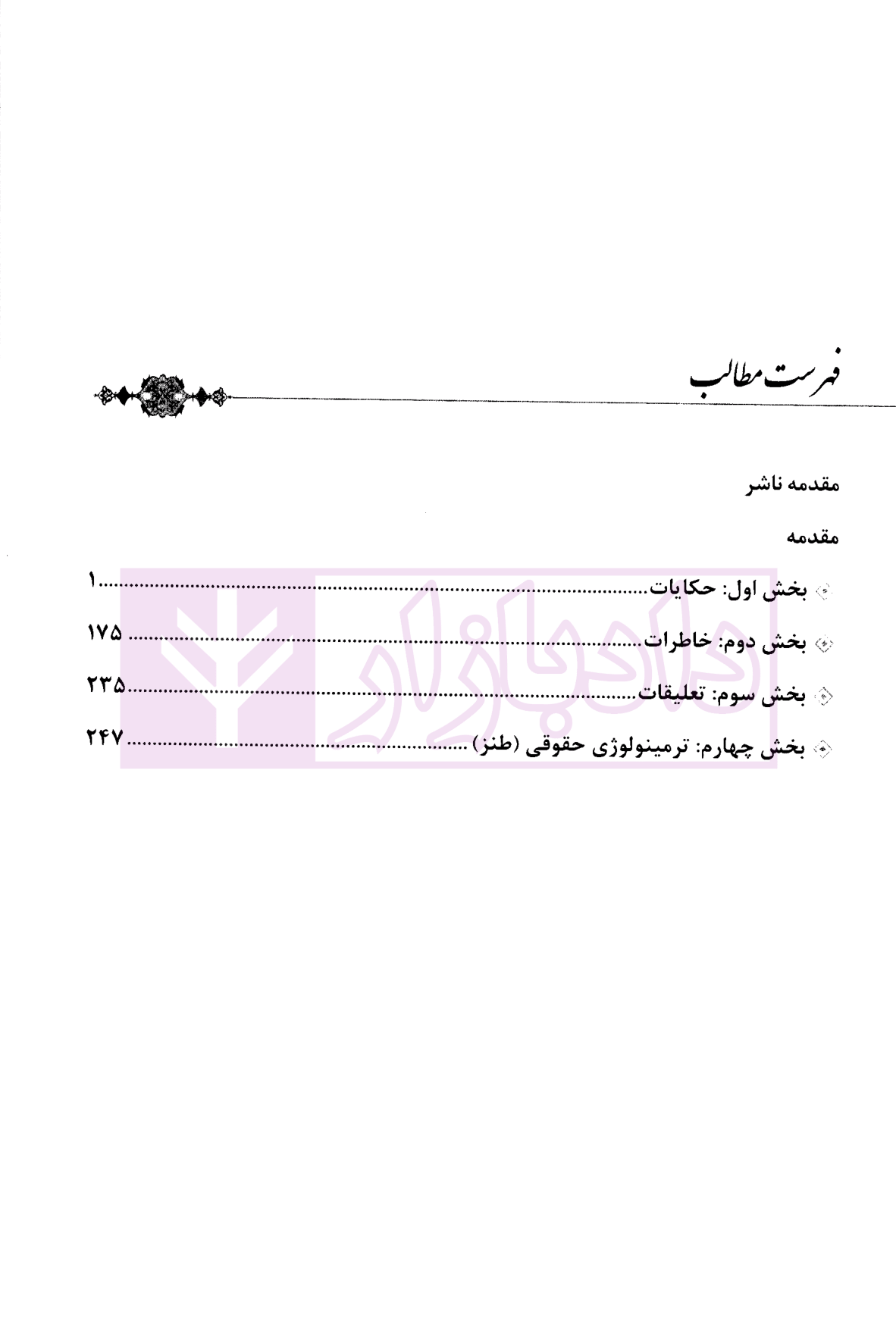 فهرست مطالب

مقدمه ناشر

مقدمه

بخش اول: حکایات ۱

بخش دوم: خاطرات ۱۷۵

بخش سوم: تعلیقات ۲۳۵

بخش چهارم: ترمینولوژی حقوقی (طنز) ۲۴۷

دادبازار